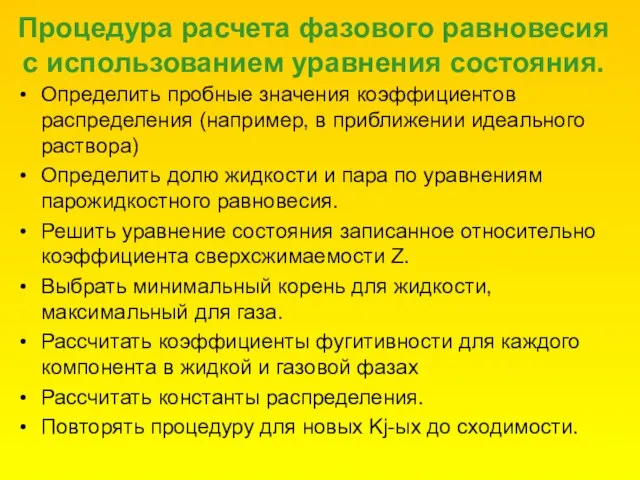 Процедура расчета фазового равновесия с использованием уравнения состояния.

• Определить пробные значения коэффициентов распределения (например, в приближении идеального раствора)
• Определить долю жидкости и пара по уравнениям парожидкостного равновесия.
• Решить уравнение состояния записанное относительно коэффициента сверхсжимаемости Z.
• Выбрать минимальный корень для жидкости, максимальный для газа.
• Рассчитать коэффициенты фугитивности для каждого компонента в жидкой и газовой фазах
• Рассчитать константы распределения.
• Повторять процедуру для новых Kj-ых до сходимости.